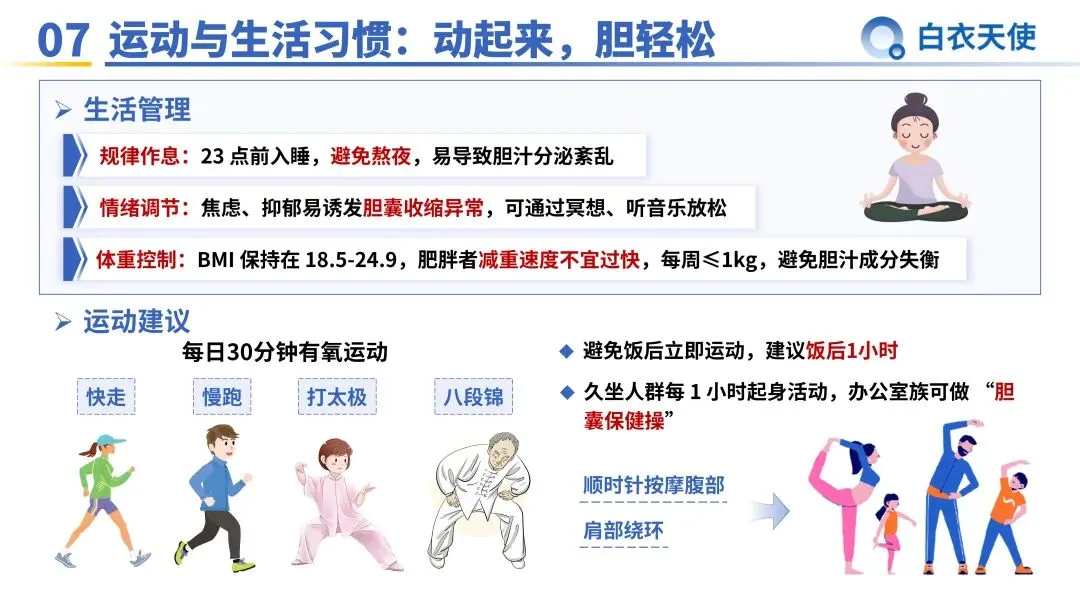 07 运动与生活习惯：动起来，胆轻松

白衣天使

➢ 生活管理

规律作息：23点前入睡，避免熬夜，易导致胆汁分泌紊乱

情绪调节：焦虑、抑郁易诱发胆囊收缩异常，可通过冥想、听音乐放松

体重控制：BMI保持在18.5-24.9，肥胖者减重速度不宜过快，每周≤1kg，避免胆汁成分失衡

➢ 运动建议

每日30分钟有氧运动

快走

慢跑

打太极

八段锦

◆ 避免饭后立即运动，建议饭后1小时

◆ 久坐人群每1小时起身活动，办公室族可做“胆囊保健操”

顺时针按摩腹部

肩部绕环